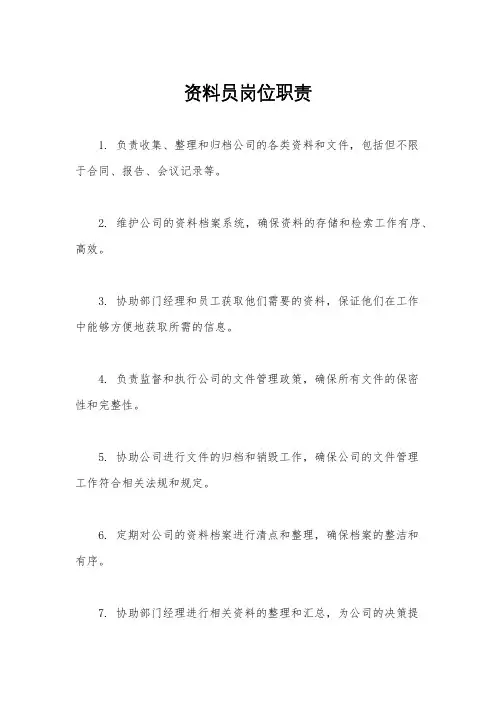 资料员岗位职责

1. 负责收集、整理和归档公司的各类资料和文件，包括但不限于合同、报告、会议记录等。

2. 维护公司的资料档案系统，确保资料的存储和检索工作有序、高效。

3. 协助部门经理和员工获取他们需要的资料，保证他们在工作中能够方便地获取所需的信息。

4. 负责监督和执行公司的文件管理政策，确保所有文件的保密性和完整性。

5. 协助公司进行文件的归档和销毁工作，确保公司的文件管理工作符合相关法规和规定。

6. 定期对公司的资料档案进行清点和整理，确保档案的整洁和有序。

7. 协助部门经理进行相关资料的整理和汇总，为公司的决策提